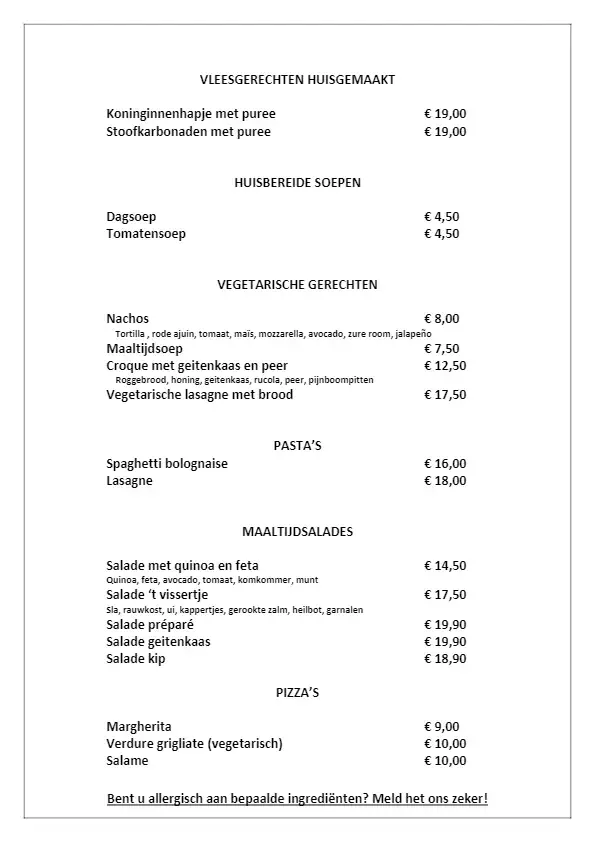 VLEESGERECHTEN HUISGEMAAKT

Koninginnenhapje met puree € 19,00
Stoofkarbonaden met puree € 19,00

HUISBEREIDE SOEPEN

Dagsoep € 4,50
Tomatensoep € 4,50

VEGETARISCHE GERECHTEN

Nachos € 8,00
Tortilla , rode ajuin, tomaat, maïs, mozzarella, avocado, zure room, jalapeño
Maaltijdsoep € 7,50
Croque met geitenkaas en peer € 12,50
Roggebrood, honing, geitenkaas, rucola, peer, pijnboompitten
Vegetarische lasagne met brood € 17,50

PASTA'S

Spaghetti bolognaise € 16,00
Lasagne € 18,00

MAALTIJDSALADES

Salade met quinoa en feta € 14,50
Quinoa, feta, avocado, tomaat, komkommer, munt
Salade 't vissertje € 17,50
Sla, rauwkost, ui, kappertjes, gerookte zalm, heilbot, garnalen
Salade préparé € 19,90
Salade geitenkaas € 19,90
Salade kip € 18,90

PIZZA'S

Margherita € 9,00
Verdure grigliate (vegetarisch) € 10,00
Salame € 10,00

Bent u allergisch aan bepaalde ingrediënten? Meld het ons zeker!